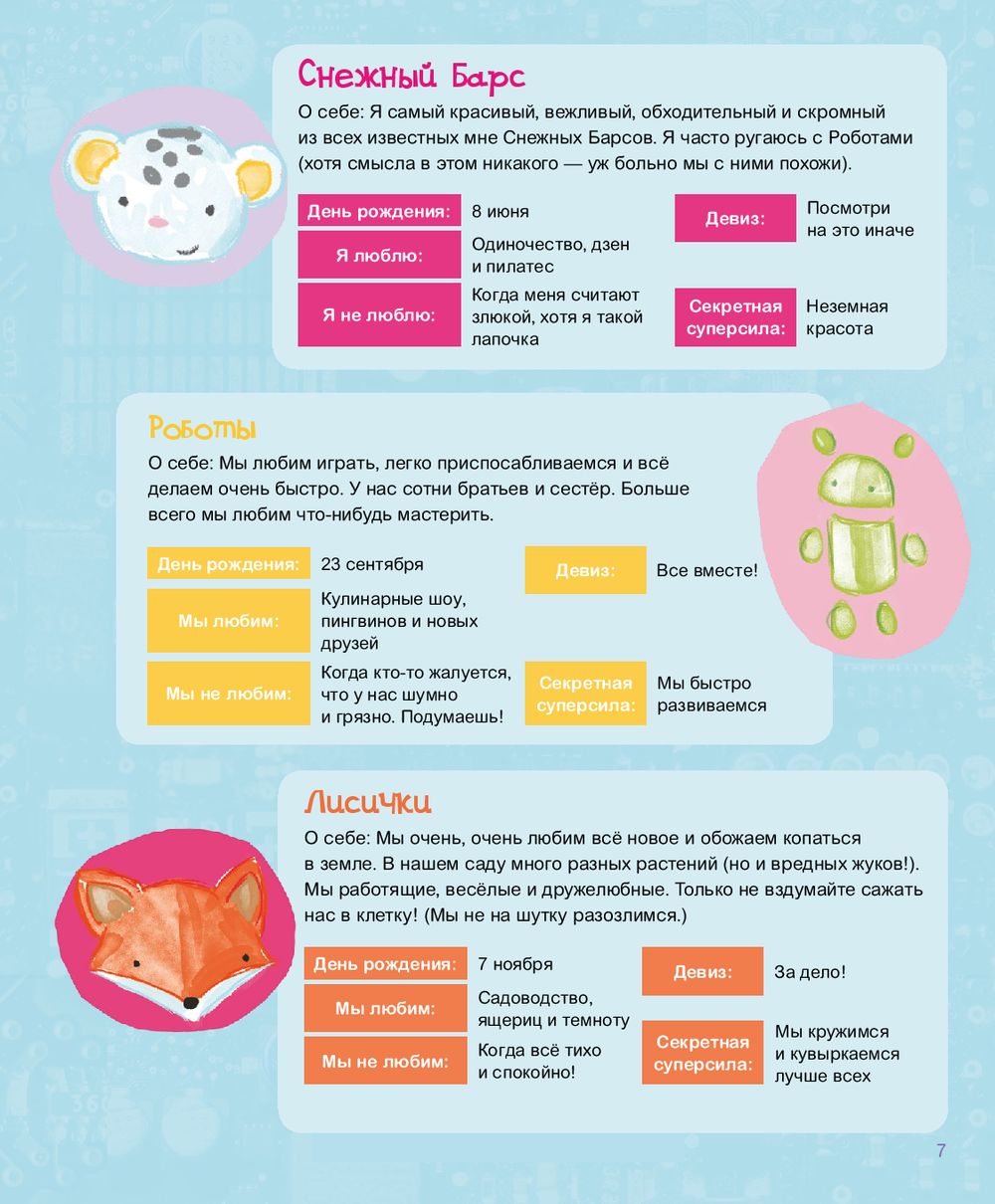 Снежный Барс

О себе: Я самый красивый, вежливый, обходительный и скромный из всех известных мне Снежных Барсов. Я часто ругаюсь с Роботами (хотя смысла в этом никакого — уж больно мы с ними похожи).

День рождения: 8 июня

Я люблю: Одиночество, дзен и пилатес

Я не люблю: Когда меня считают злюкой, хотя я такой лапочка

Девиз: Посмотри на это иначе

Секретная суперсила: Неземная красота

Роботы

О себе: Мы любим играть, легко приспосабливаемся и всё делаем очень быстро. У нас сотни братьев и сестёр. Больше всего мы любим что-нибудь мастерить.

День рождения: 23 сентября

Мы любим: Кулинарные шоу, пингвинов и новых друзей

Мы не любим: Когда кто-то жалуется, что у нас шумно и грязно. Подумаешь!

Девиз: Все вместе!

Секретная суперсила: Мы быстро развиваемся

Лисички

О себе: Мы очень, очень любим всё новое и обожаем копаться в земле. В нашем саду много разных растений (но и вредных жуков!). Мы работящие, весёлые и дружелюбные. Только не вздумайте сажать нас в клетку! (Мы не на шутку разозлимся.)

День рождения: 7 ноября

Мы любим: Садоводство, ящериц и темноту

Мы не любим: Когда всё тихо и спокойно!

Девиз: За дело!

Секретная суперсила: Мы кружимся и кувыркаемся лучше всех

7